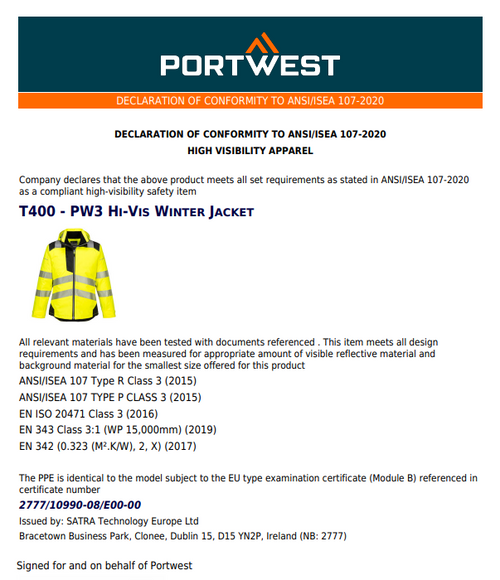 PORTWEST

DECLARATION OF CONFORMITY TO ANSI/ISEA 107-2020

DECLARATION OF CONFORMITY TO ANSI/ISEA 107-2020
HIGH VISIBILITY APPAREL

Company declares that the above product meets all set requirements as stated in ANSI/ISEA 107-2020 as a compliant high-visibility safety item

T400 - PW3 Hi-Vis Winter Jacket

All relevant materials have been tested with documents referenced . This item meets all design requirements and has been measured for appropriate amount of visible reflective material and background material for the smallest size offered for this product

ANSI/ISEA 107 Type R Class 3 (2015)
ANSI/ISEA 107 TYPE P CLASS 3 (2015)
EN ISO 20471 Class 3 (2016)
EN 343 Class 3:1 (WP 15,000mm) (2019)
EN 342 (0.323 (M².K/W), 2, X) (2017)

The PPE is identical to the model subject to the EU type examination certificate (Module B) referenced in certificate number

2777/10990-08/E00-00

Issued by: SATRA Technology Europe Ltd
Bracetown Business Park, Clonee, Dublin 15, D15 YN2P, Ireland (NB: 2777)

Signed for and on behalf of Portwest